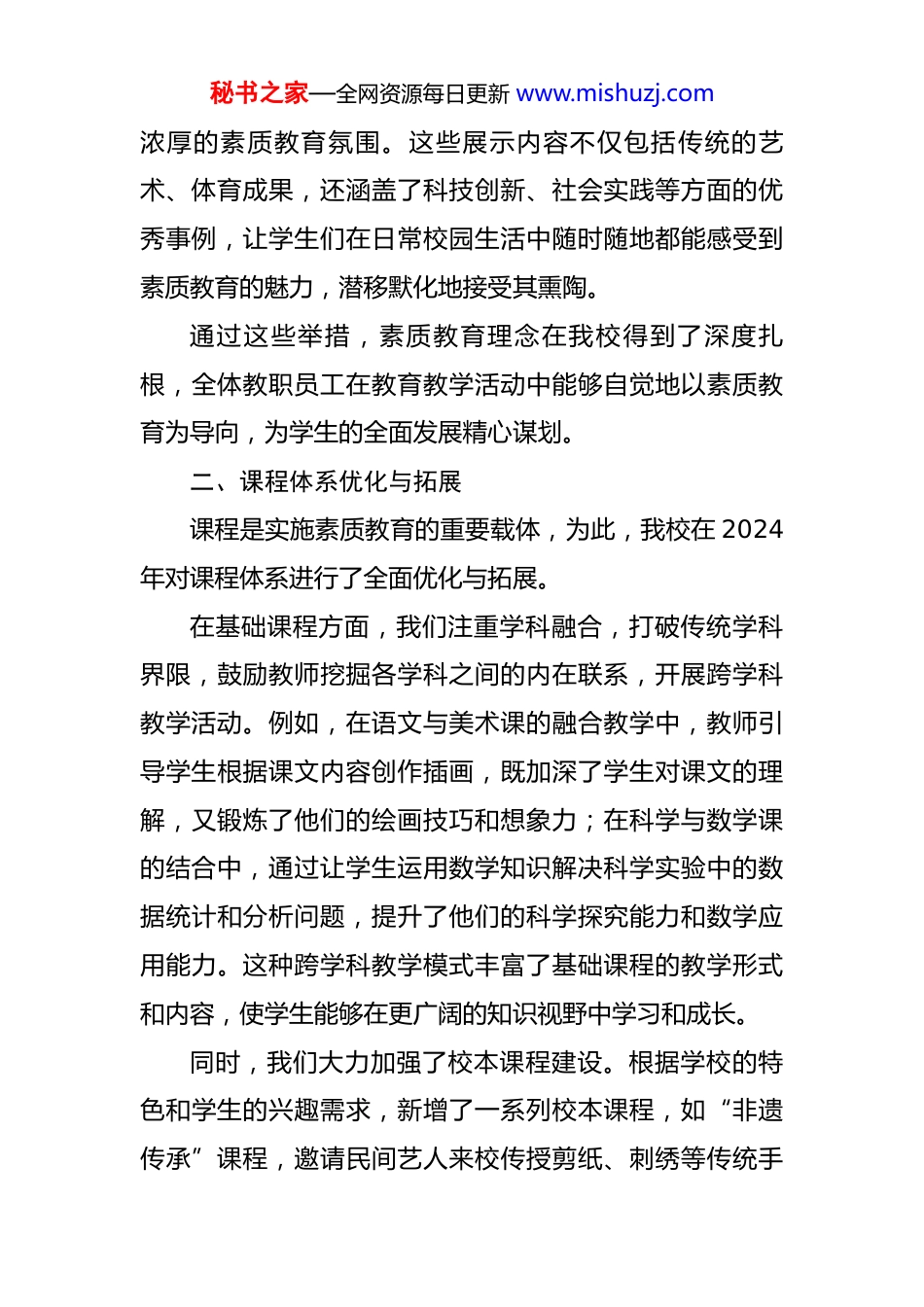 秘书之家—全网资源每日更新 www.mishuzj.com

浓厚的素质教育氛围。这些展示内容不仅包括传统的艺术、体育成果，还涵盖了科技创新、社会实践等方面的优秀事例，让学生们在日常校园生活中随时随地都能感受到素质教育的魅力，潜移默化地接受其熏陶。

通过这些举措，素质教育理念在我校得到了深度扎根，全体教职员工在教育教学活动中能够自觉地以素质教育为导向，为学生的全面发展精心谋划。

二、课程体系优化与拓展

课程是实施素质教育的重要载体，为此，我校在 2024 年对课程体系进行了全面优化与拓展。

在基础课程方面，我们注重学科融合，打破传统学科界限，鼓励教师挖掘各学科之间的内在联系，开展跨学科教学活动。例如，在语文与美术课的融合教学中，教师引导学生根据课文内容创作插画，既加深了学生对课文的理解，又锻炼了他们的绘画技巧和想象力；在科学与数学课的结合中，通过让学生运用数学知识解决科学实验中的数据统计和分析问题，提升了他们的科学探究能力和数学应用能力。这种跨学科教学模式丰富了基础课程的教学形式和内容，使学生能够在更广阔的知识视野中学习和成长。

同时，我们大力加强了校本课程建设。根据学校的特色和学生的兴趣需求，新增了一系列校本课程，如“非遗传承”课程，邀请民间艺人来校传授剪纸、刺绣等传统手